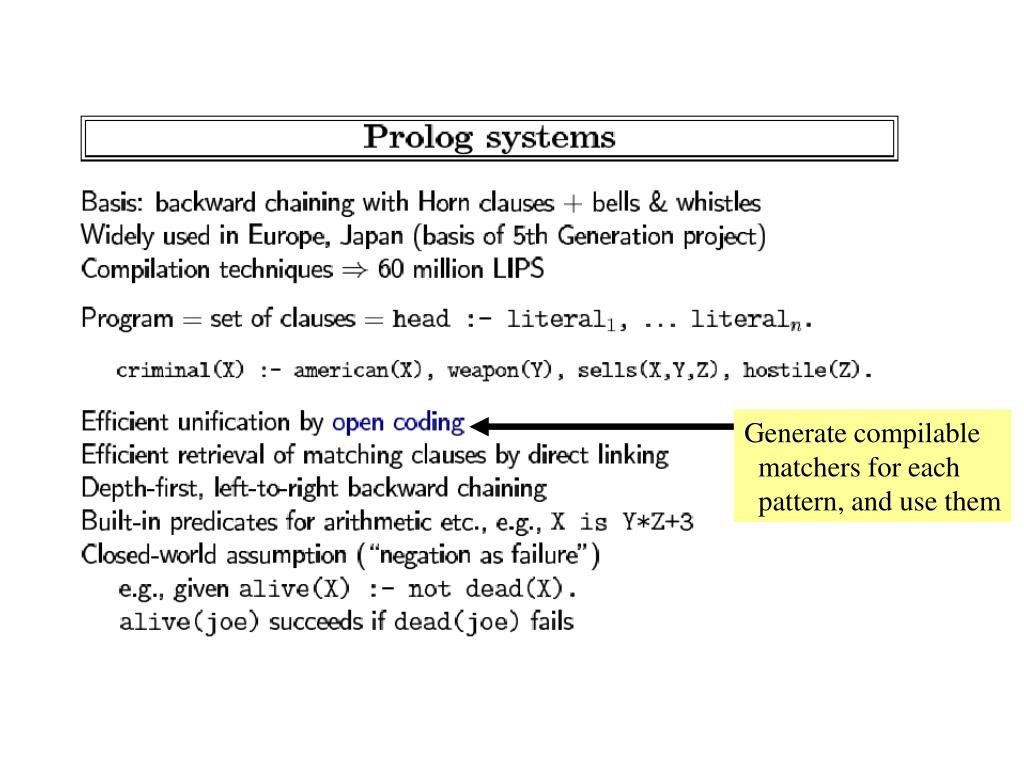 Prolog systems

Basis: backward chaining with Horn clauses + bells & whistles
Widely used in Europe, Japan (basis of 5th Generation project)
Compilation techniques $\Rightarrow$ 60 million LIPS

Program = set of clauses = head :- literal$_1$, ... literal$_n$.

criminal(X) :- american(X), weapon(Y), sells(X,Y,Z), hostile(Z).

Efficient unification by open coding
Efficient retrieval of matching clauses by direct linking
Depth-first, left-to-right backward chaining
Built-in predicates for arithmetic etc., e.g., X is Y*Z+3
Closed-world assumption ("negation as failure")
e.g., given alive(X) :- not dead(X).
alive(joe) succeeds if dead(joe) fails

Generate compilable matchers for each pattern, and use them